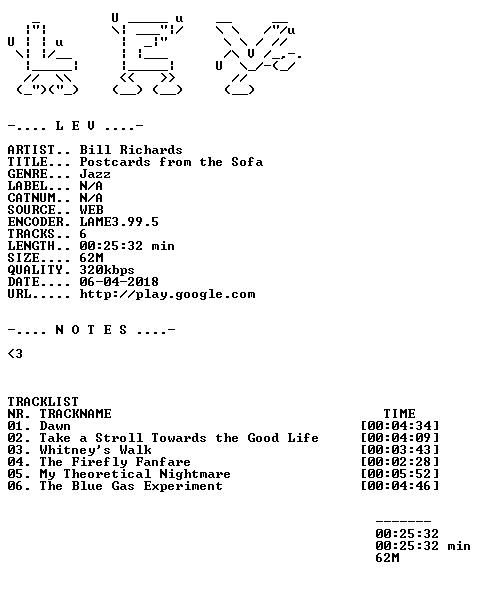 -.... L E V ....-

ARTIST.. Bill Richards
TITLE... Postcards from the Sofa
GENRE... Jazz
LABEL... N/A
CATNUM.. N/A
SOURCE.. WEB
ENCODER. LAME3.99.5
TRACKS.. 6
LENGTH.. 00:25:32 min
SIZE.... 62M
QUALITY. 320kbps
DATE.... 06-04-2018
URL..... http://play.google.com

-.... N O T E S ....-

<3

TRACKLIST
NR. TRACKNAME TIME
01. Dawn [00:04:34]
02. Take a Stroll Towards the Good Life [00:04:09]
03. Whitney's Walk [00:03:43]
04. The Firefly Fanfare [00:02:28]
05. My Theoretical Nightmare [00:05:52]
06. The Blue Gas Experiment [00:04:46]

-------
00:25:32
00:25:32 min
62M